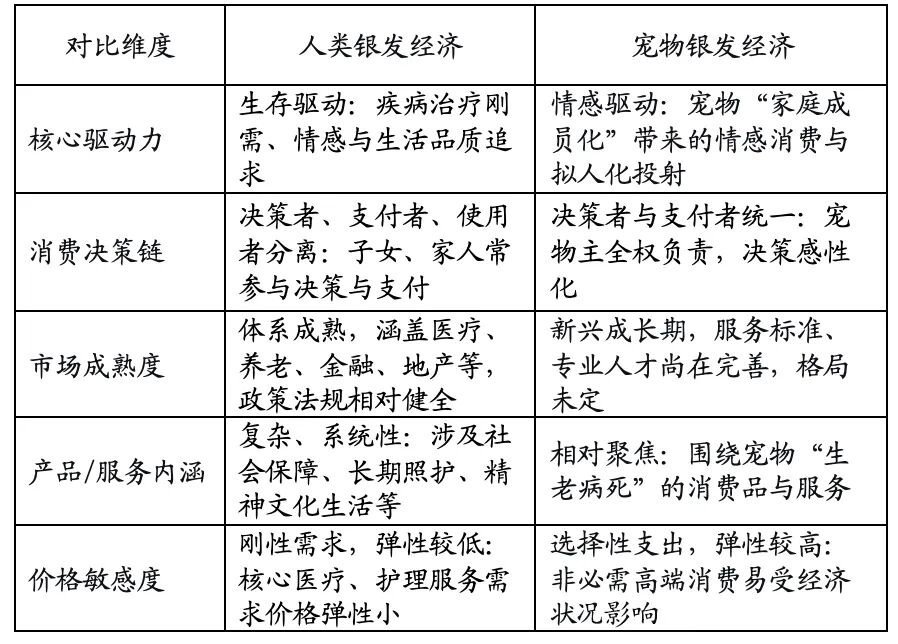 | 对比维度 | 人类银发经济 | 宠物银发经济 |
|---|---|---|
| 核心驱动力 | 生存驱动：疾病治疗刚需、情感与生活品质追求 | 情感驱动：宠物“家庭成员化”带来的情感消费与拟人化投射 |
| 消费决策链 | 决策者、支付者、使用者分离：子女、家人常参与决策与支付 | 决策者与支付者统一：宠物主全权负责，决策感性化 |
| 市场成熟度 | 体系成熟，涵盖医疗、养老、金融、地产等，政策法规相对健全 | 新兴成长期，服务标准、专业人才尚在完善，格局未定 |
| 产品/服务内涵 | 复杂、系统性：涉及社会保障、长期照护、精神文化生活等 | 相对聚焦：围绕宠物“生老病死”的消费品与服务 |
| 价格敏感度 | 刚性需求，弹性较低：核心医疗、护理服务需求价格弹性小 | 选择性支出，弹性较高：非必需高端消费易受经济状况影响 |